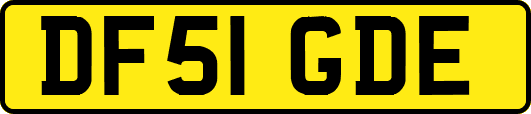 DF51 GDE